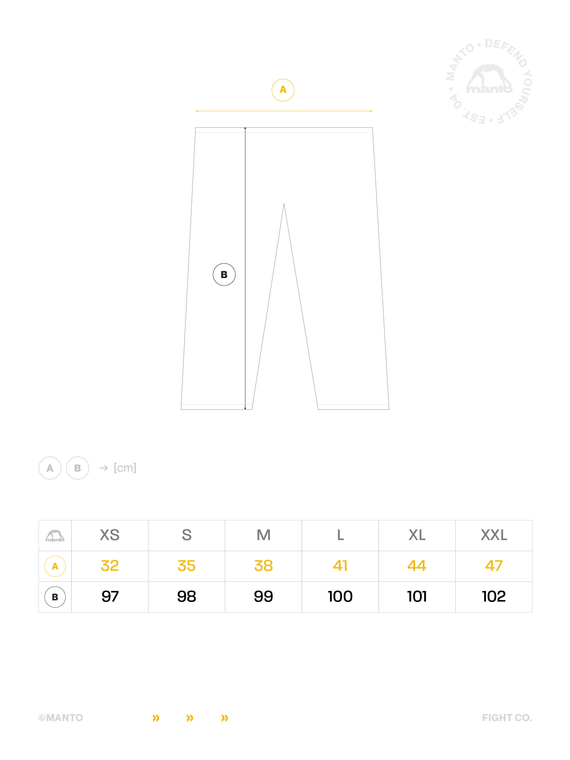 MANTO • DEFEND YOURSELF • EST. 04
manto

A

B

A B → [cm]

| manto | XS | S | M | L | XL | XXL |
|---|---|---|---|---|---|---|
| A | 32 | 35 | 38 | 41 | 44 | 47 |
| B | 97 | 98 | 99 | 100 | 101 | 102 |

©MANTO » » » FIGHT CO.